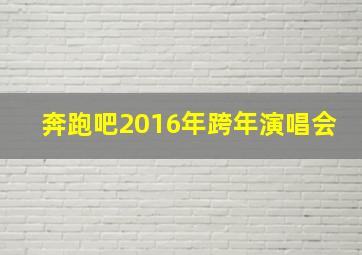 奔跑吧2016年跨年演唱会